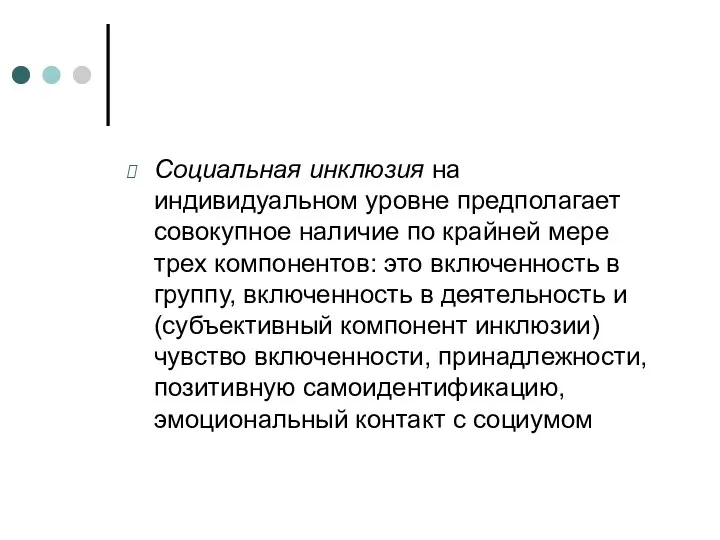 Социальная инклюзия на индивидуальном уровне предполагает совокупное наличие по крайней мере трех компонентов: это включенность в группу, включенность в деятельность и (субъективный компонент инклюзии) чувство включенности, принадлежности, позитивную самоидентификацию, эмоциональный контакт с социумом